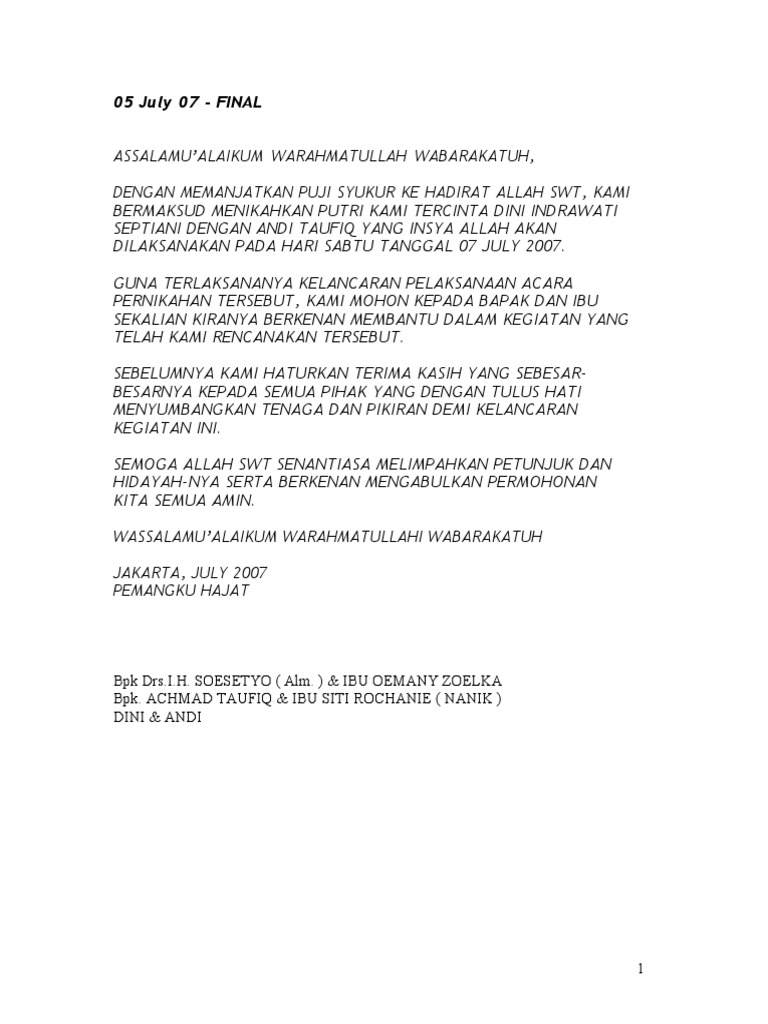 05 July 07 - FINAL

ASSALAMU'ALAIKUM WARAHMATULLAH WABARAKATUH,

DENGAN MEMANJATKAN PUJI SYUKUR KE HADIRAT ALLAH SWT, KAMI BERMAKSUD MENIKAHKAN PUTRI KAMI TERCINTA DINI INDRAWATI SEPTIANI DENGAN ANDI TAUFIQ YANG INSYA ALLAH AKAN DILAKSANAKAN PADA HARI SABTU TANGGAL 07 JULY 2007.

GUNA TERLAKSANANYA KELANCARAN PELAKSANAAN ACARA PERNIKAHAN TERSEBUT, KAMI MOHON KEPADA BAPAK DAN IBU SEKALIAN KIRANYA BERKENAN MEMBANTU DALAM KEGIATAN YANG TELAH KAMI RENCANAKAN TERSEBUT.

SEBELUMNYA KAMI HATURKAN TERIMA KASIH YANG SEBESAR-BESARNYA KEPADA SEMUA PIHAK YANG DENGAN TULUS HATI MENYUMBANGKAN TENAGA DAN PIKIRAN DEMI KELANCARAN KEGIATAN INI.

SEMOGA ALLAH SWT SENANTIASA MELIMPAHKAN PETUNJUK DAN HIDAYAH-NYA SERTA BERKENAN MENGABULKAN PERMOHONAN KITA SEMUA AMIN.

WASSALAMU'ALAIKUM WARAHMATULLAHI WABARAKATUH

JAKARTA, JULY 2007
PEMANGKU HAJAT

Bpk Drs.I.H. SOESETYO ( Alm. ) & IBU OEMANY ZOELKA
Bpk. ACHMAD TAUFIQ & IBU SITI ROCHANIE ( NANIK )
DINI & ANDI

1